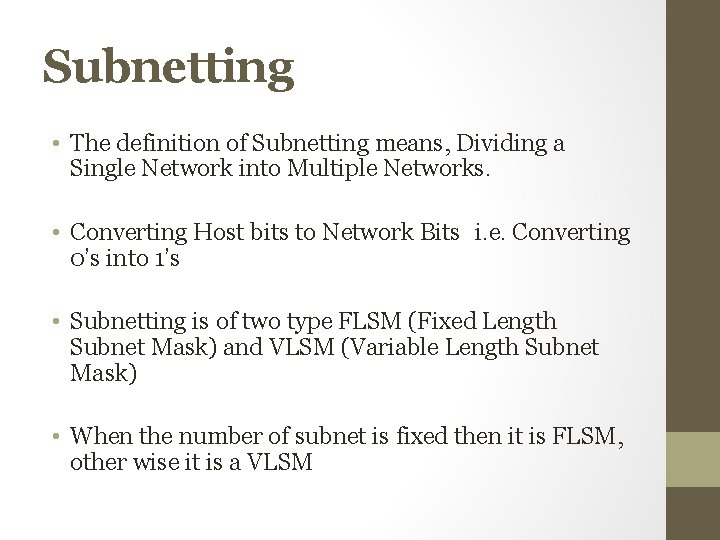 Subnetting

• The definition of Subnetting means, Dividing a Single Network into Multiple Networks.

• Converting Host bits to Network Bits i.e. Converting 0's into 1's

• Subnetting is of two type FLSM (Fixed Length Subnet Mask) and VLSM (Variable Length Subnet Mask)

• When the number of subnet is fixed then it is FLSM, other wise it is a VLSM